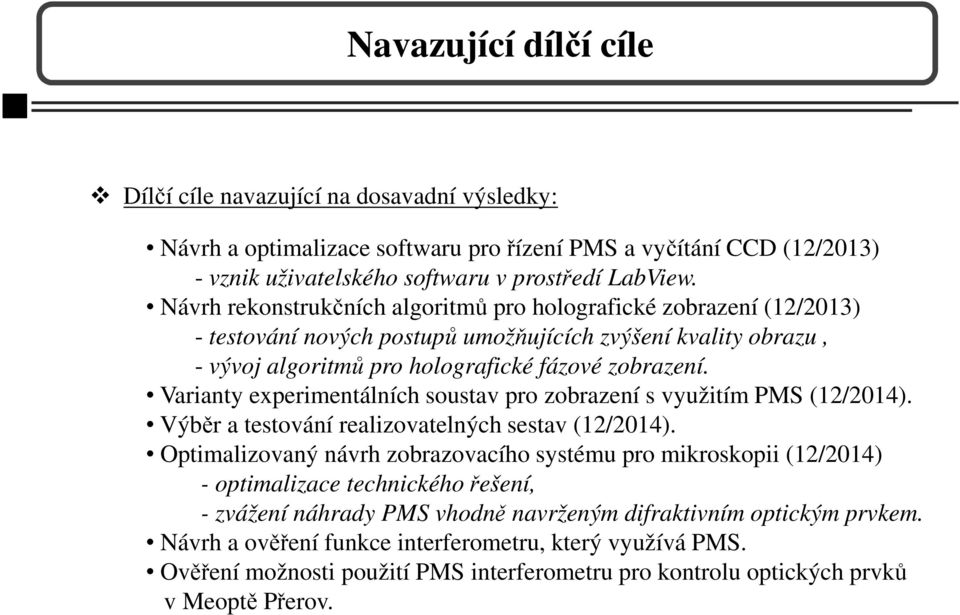 Navazující dílčí cíle

❖ Dílčí cíle navazující na dosavadní výsledky:

• Návrh a optimalizace softwaru pro řízení PMS a vyčítání CCD (12/2013)
- vznik uživatelského softwaru v prostředí LabView.
• Návrh rekonstrukčních algoritmů pro holografické zobrazení (12/2013)
- testování nových postupů umožňujících zvýšení kvality obrazu ,
- vývoj algoritmů pro holografické fázové zobrazení.
• Varianty experimentálních soustav pro zobrazení s využitím PMS (12/2014).
• Výběr a testování realizovatelných sestav (12/2014).
• Optimalizovaný návrh zobrazovacího systému pro mikroskopii (12/2014)
- optimalizace technického řešení,
- zvážení náhrady PMS vhodně navrženým difraktivním optickým prvkem.
• Návrh a ověření funkce interferometru, který využívá PMS.
• Ověření možnosti použití PMS interferometru pro kontrolu optických prvků v Meoptě Přerov.